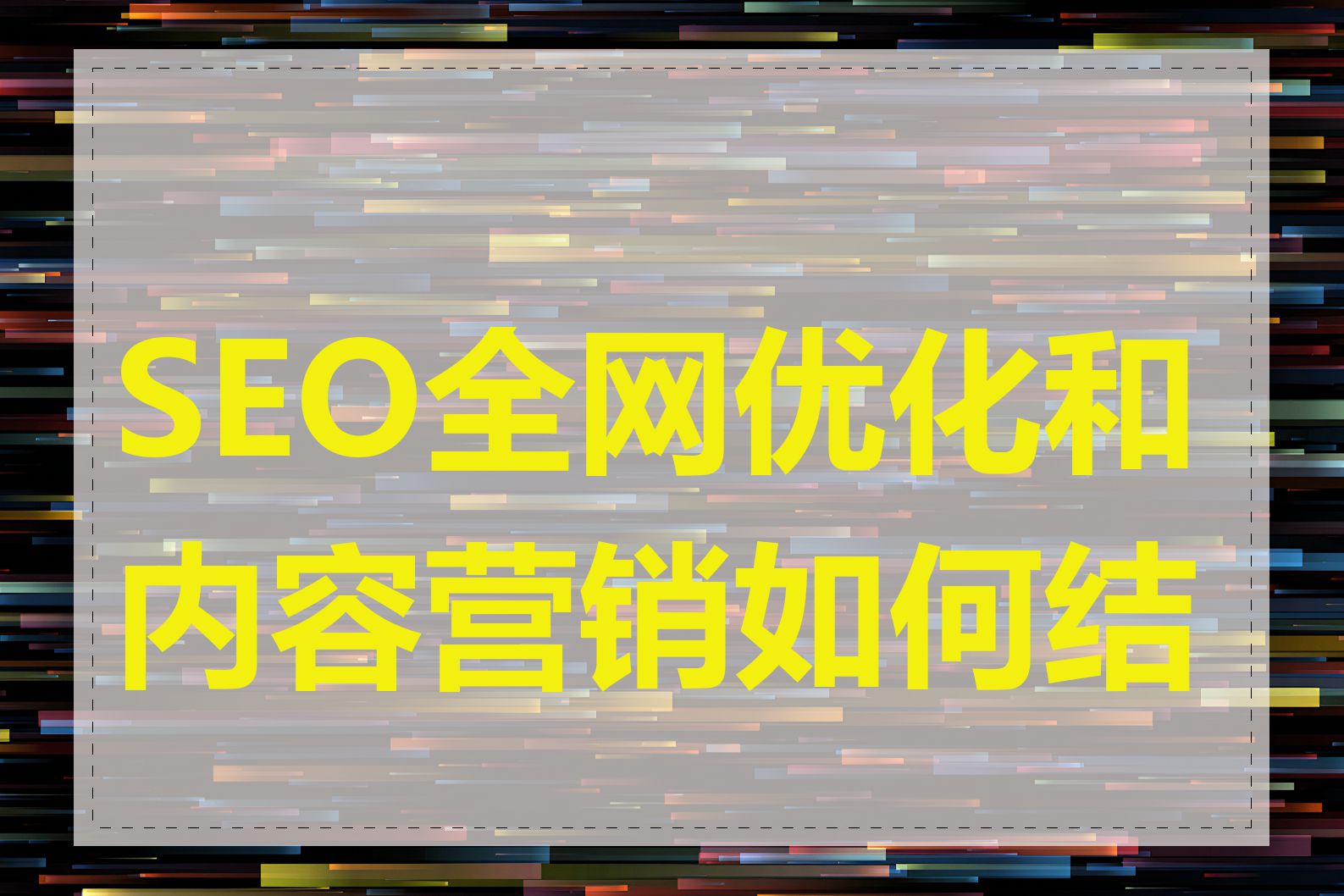 SEO全网优化和内容营销如何结